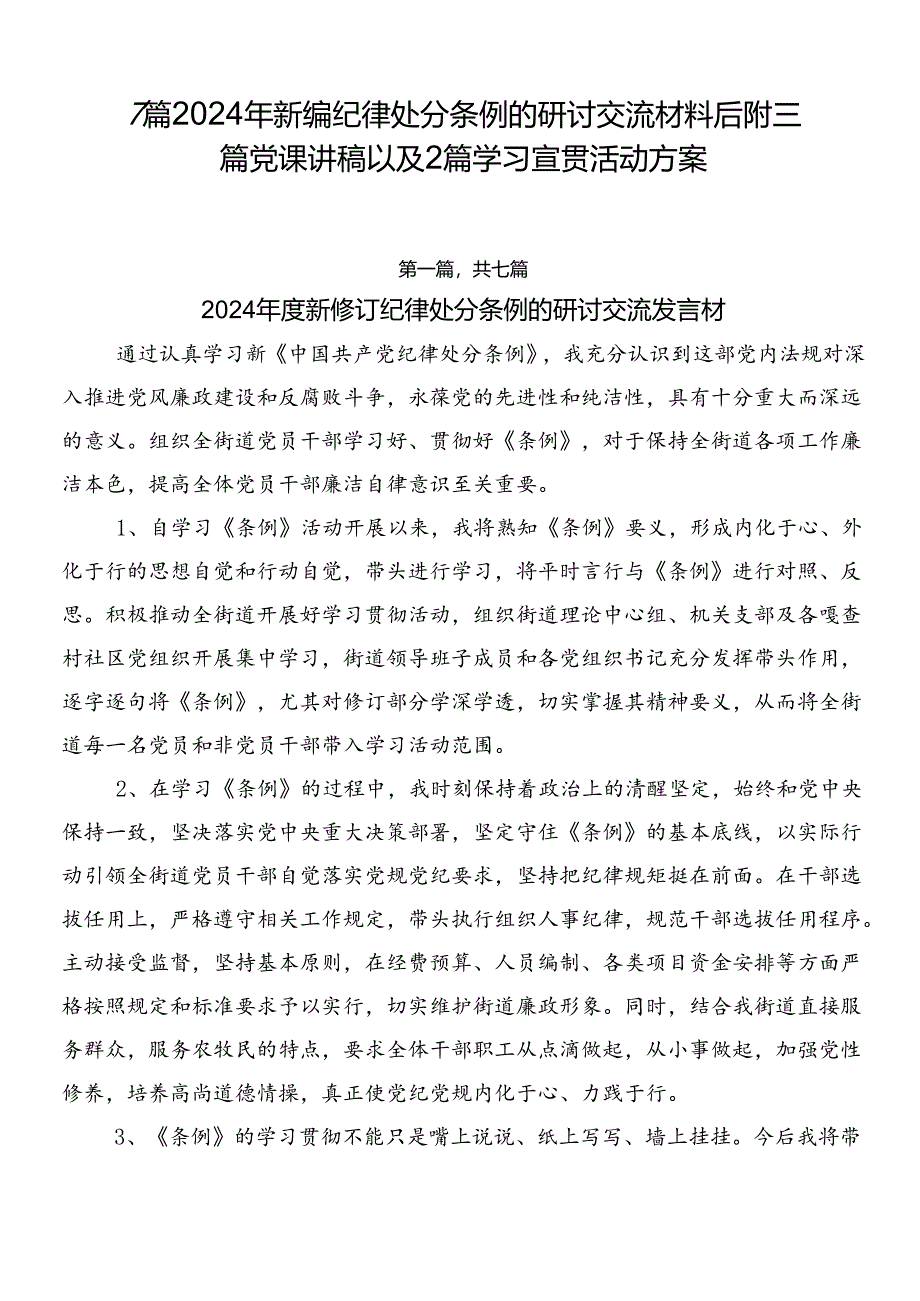 7篇2024年新编纪律处分条例的研讨交流材料后附三篇党课讲稿以及2篇学习宣贯活动方案

第一篇，共七篇

2024年度新修订纪律处分条例的研讨交流发言材

通过认真学习新《中国共产党纪律处分条例》，我充分认识到这部党内法规对深入推进党风廉政建设和反腐败斗争，永葆党的先进性和纯洁性，具有十分重大而深远的意义。组织全街道党员干部学习好、贯彻好《条例》，对于保持全街道各项工作廉洁本色，提高全体党员干部廉洁自律意识至关重要。

1、自学习《条例》活动开展以来，我将熟知《条例》要义，形成内化于心、外化于行的思想自觉和行动自觉，带头进行学习，将平时言行与《条例》进行对照、反思。积极推动全街道开展好学习贯彻活动，组织街道理论中心组、机关支部及各嘎查村社区党组织开展集中学习，街道领导班子成员和各党组织书记充分发挥带头作用，逐字逐句将《条例》，尤其对修订部分学深学透，切实掌握其精神要义，从而将全街道每一名党员和非党员干部带入学习活动范围。

2、在学习《条例》的过程中，我时刻保持着政治上的清醒坚定，始终和党中央保持一致，坚决落实党中央重大决策部署，坚定守住《条例》的基本底线，以实际行动引领全街道党员干部自觉落实党规党纪要求，坚持把纪律规矩挺在前面。在干部选拔任用上，严格遵守相关工作规定，带头执行组织人事纪律，规范干部选拔任用程序。主动接受监督，坚持基本原则，在经费预算、人员编制、各类项目资金安排等方面严格按照规定和标准要求予以实行，切实维护街道廉政形象。同时，结合我街道直接服务群众，服务农牧民的特点，要求全体干部职工从点滴做起，从小事做起，加强党性修养，培养高尚道德情操，真正使党纪党规内化于心、力践于行。

3、《条例》的学习贯彻不能只是嘴上说说、纸上写写、墙上挂挂。今后我将带